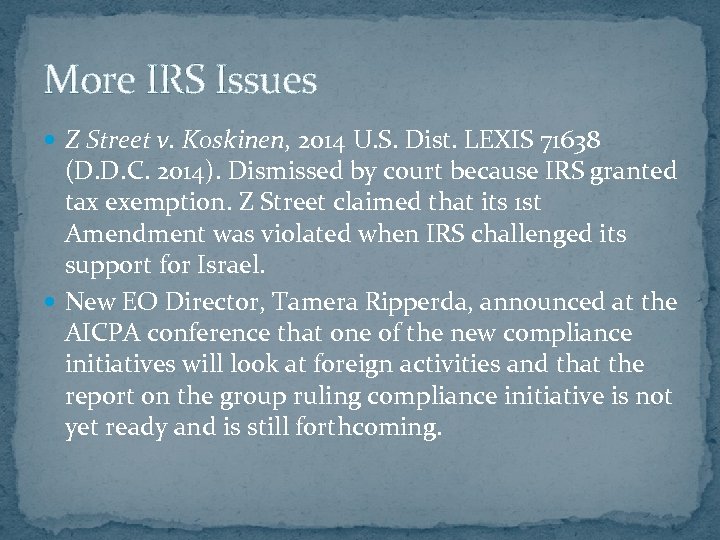 More IRS Issues

Z Street v. Koskinen, 2014 U.S. Dist. LEXIS 71638 (D.D.C. 2014). Dismissed by court because IRS granted tax exemption. Z Street claimed that its 1st Amendment was violated when IRS challenged its support for Israel.

New EO Director, Tamera Ripperda, announced at the AICPA conference that one of the new compliance initiatives will look at foreign activities and that the report on the group ruling compliance initiative is not yet ready and is still forthcoming.